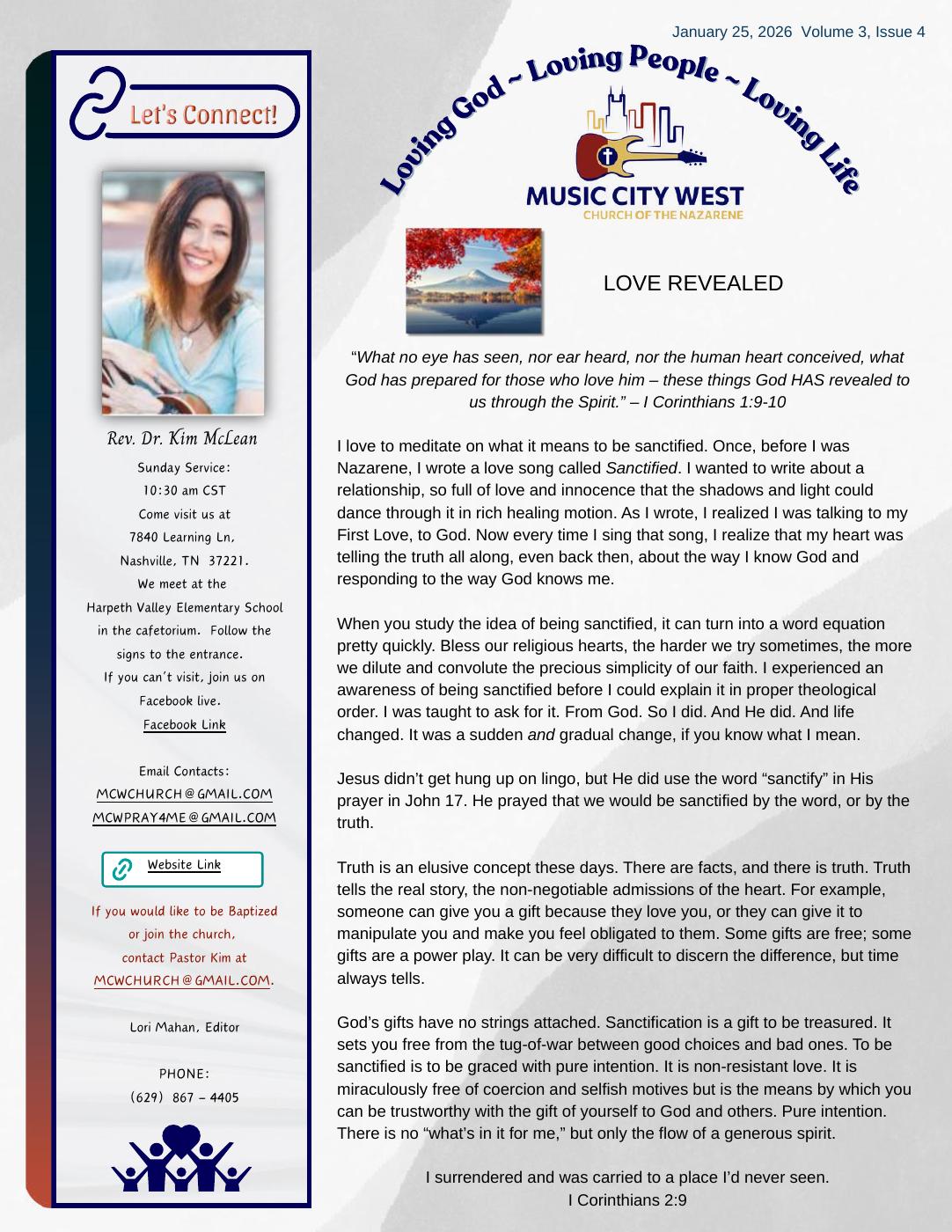 January 25, 2026 Volume 3, Issue 4

Let's Connect!

Rev. Dr. Kim McLean

Sunday Service:
10:30 am CST
Come visit us at
7840 Learning Ln,
Nashville, TN 37221.
We meet at the
Harpeth Valley Elementary School
in the cafetorium. Follow the
signs to the entrance.
If you can't visit, join us on
Facebook live.
Facebook Link

Email Contacts:
MCWCHURCH@GMAIL.COM
MCWPRAY4ME@GMAIL.COM

Website Link

If you would like to be Baptized or join the church, contact Pastor Kim at MCWCHURCH@GMAIL.COM.

Lori Mahan, Editor

PHONE:
(629) 867 - 4405

Loving God ~ Loving People ~ Loving Life

MUSIC CITY WEST
CHURCH OF THE NAZARENE

LOVE REVEALED

"What no eye has seen, nor ear heard, nor the human heart conceived, what God has prepared for those who love him – these things God HAS revealed to us through the Spirit." – I Corinthians 1:9-10

I love to meditate on what it means to be sanctified. Once, before I was Nazarene, I wrote a love song called Sanctified. I wanted to write about a relationship, so full of love and innocence that the shadows and light could dance through it in rich healing motion. As I wrote, I realized I was talking to my First Love, to God. Now every time I sing that song, I realize that my heart was telling the truth all along, even back then, about the way I know God and responding to the way God knows me.

When you study the idea of being sanctified, it can turn into a word equation pretty quickly. Bless our religious hearts, the harder we try sometimes, the more we dilute and convolute the precious simplicity of our faith. I experienced an awareness of being sanctified before I could explain it in proper theological order. I was taught to ask for it. From God. So I did. And He did. And life changed. It was a sudden and gradual change, if you know what I mean.

Jesus didn't get hung up on lingo, but He did use the word "sanctify" in His prayer in John 17. He prayed that we would be sanctified by the word, or by the truth.

Truth is an elusive concept these days. There are facts, and there is truth. Truth tells the real story, the non-negotiable admissions of the heart. For example, someone can give you a gift because they love you, or they can give it to manipulate you and make you feel obligated to them. Some gifts are free; some gifts are a power play. It can be very difficult to discern the difference, but time always tells.

God's gifts have no strings attached. Sanctification is a gift to be treasured. It sets you free from the tug-of-war between good choices and bad ones. To be sanctified is to be graced with pure intention. It is non-resistant love. It is miraculously free of coercion and selfish motives but is the means by which you can be trustworthy with the gift of yourself to God and others. Pure intention. There is no "what's in it for me," but only the flow of a generous spirit.

I surrendered and was carried to a place I'd never seen.
I Corinthians 2:9